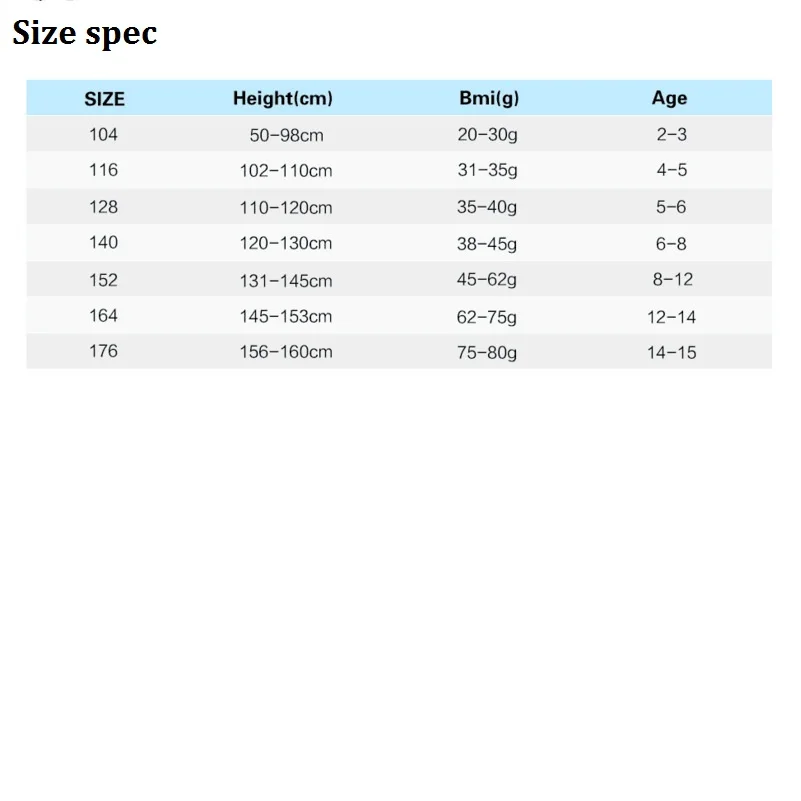 Size spec

| SIZE | Height(cm) | Bmi(g) | Age |
|---|---|---|---|
| 104 | 50-98cm | 20-30g | 2-3 |
| 116 | 102-110cm | 31-35g | 4-5 |
| 128 | 110-120cm | 35-40g | 5-6 |
| 140 | 120-130cm | 38-45g | 6-8 |
| 152 | 131-145cm | 45-62g | 8-12 |
| 164 | 145-153cm | 62-75g | 12-14 |
| 176 | 156-160cm | 75-80g | 14-15 |